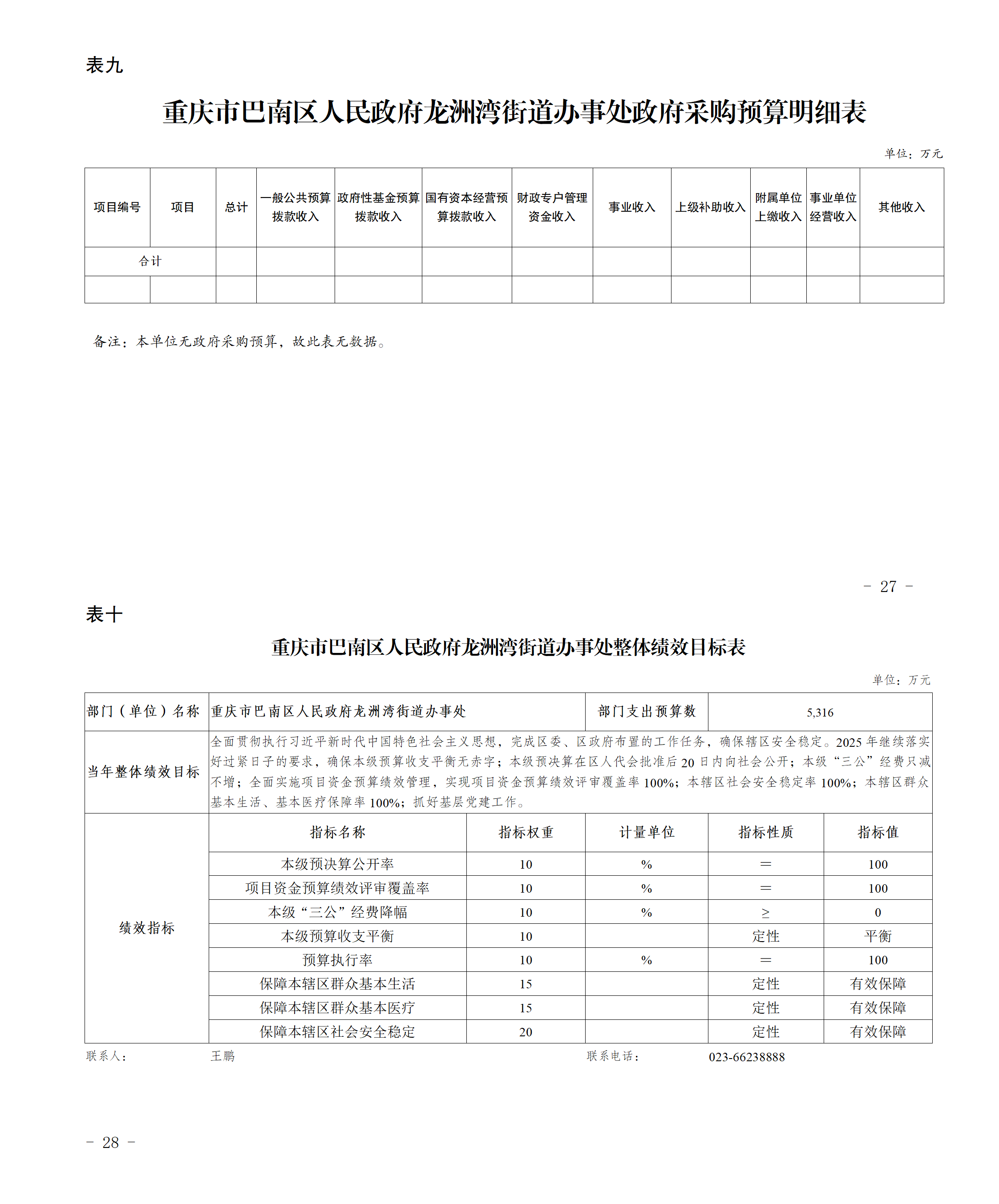 表九

重庆市巴南区人民政府龙洲湾街道办事处政府采购预算明细表

单位：万元

| 项目编号 | 项目 | 总计 | 一般公共预算拨款收入 | 政府性基金预算拨款收入 | 国有资本经营预算拨款收入 | 财政专户管理资金收入 | 事业收入 | 上级补助收入 | 附属单位上缴收入 | 事业单位经营收入 | 其他收入 |
|---|---|---|---|---|---|---|---|---|---|---|---|
| 合计 | | | | | | | | | | | |
| | | | | | | | | | | | |

备注：本单位无政府采购预算，故此表无数据。

- 27 -

表十

重庆市巴南区人民政府龙洲湾街道办事处整体绩效目标表

单位：万元

| 部门（单位）名称 | 重庆市巴南区人民政府龙洲湾街道办事处 | | 部门支出预算数 | 5,316 | |
|---|---|---|---|---|---|
| 当年整体绩效目标 | 全面贯彻执行习近平新时代中国特色社会主义思想，完成区委、区政府布置的工作任务，确保辖区安全稳定。2025 年继续落实好过紧日子的要求，确保本级预算收支平衡无赤字；本级预决算在区人代会批准后 20 日内向社会公开；本级“三公”经费只减不增；全面实施项目资金预算绩效管理，实现项目资金预算绩效评审覆盖率 100%；本辖区社会安全稳定率 100%；本辖区群众基本生活、基本医疗保障率 100%；抓好基层党建工作。 | | | | |
| 绩效指标 | 指标名称 | 指标权重 | 计量单位 | 指标性质 | 指标值 |
| | 本级预决算公开率 | 10 | % | ＝ | 100 |
| | 项目资金预算绩效评审覆盖率 | 10 | % | ＝ | 100 |
| | 本级“三公”经费降幅 | 10 | % | ≥ | 0 |
| | 本级预算收支平衡 | 10 | | 定性 | 平衡 |
| | 预算执行率 | 10 | % | ＝ | 100 |
| | 保障本辖区群众基本生活 | 15 | | 定性 | 有效保障 |
| | 保障本辖区群众基本医疗 | 15 | | 定性 | 有效保障 |
| | 保障本辖区社会安全稳定 | 20 | | 定性 | 有效保障 |

联系人： 王鹏 联系电话： 023-66238888

- 28 -